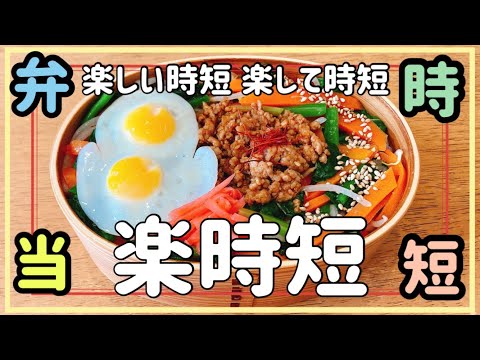 弁
楽しい時短 楽して時短
時
当
楽時短
短